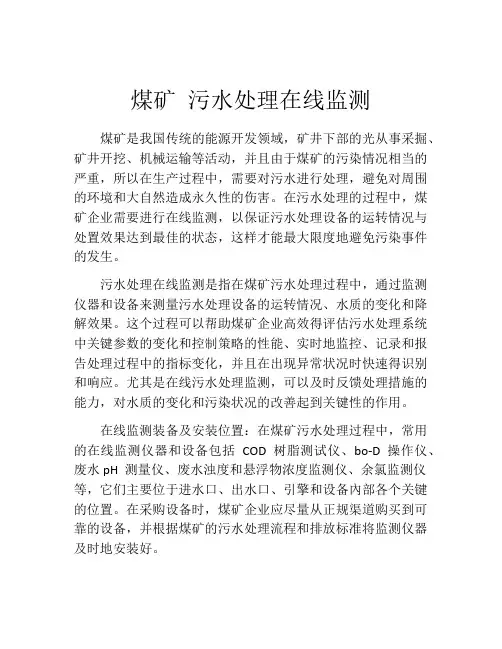 煤矿 污水处理在线监测

煤矿是我国传统的能源开发领域，矿井下部的光从事采掘、矿井开挖、机械运输等活动，并且由于煤矿的污染情况相当的严重，所以在生产过程中，需要对污水进行处理，避免对周围的环境和大自然造成永久性的伤害。在污水处理的过程中，煤矿企业需要进行在线监测，以保证污水处理设备的运转情况与处置效果达到最佳的状态，这样才能最大限度地避免污染事件的发生。

污水处理在线监测是指在煤矿污水处理过程中，通过监测仪器和设备来测量污水处理设备的运转情况、水质的变化和降解效果。这个过程可以帮助煤矿企业高效得评估污水处理系统中关键参数的变化和控制策略的性能、实时地监控、记录和报告处理过程中的指标变化，并且在出现异常状况时快速得识别和响应。尤其是在线污水处理监测，可以及时反馈处理措施的能力，对水质的变化和污染状况的改善起到关键性的作用。

在线监测装备及安装位置：在煤矿污水处理过程中，常用的在线监测仪器和设备包括 COD 树脂测试仪、bo-D 操作仪、废水 pH 测量仪、废水浊度和悬浮物浓度监测仪、余氯监测仪等，它们主要位于进水口、出水口、引擎和设备内部各个关键的位置。在采购设备时，煤矿企业应尽量从正规渠道购买到可靠的设备，并根据煤矿的污水处理流程和排放标准将监测仪器及时地安装好。